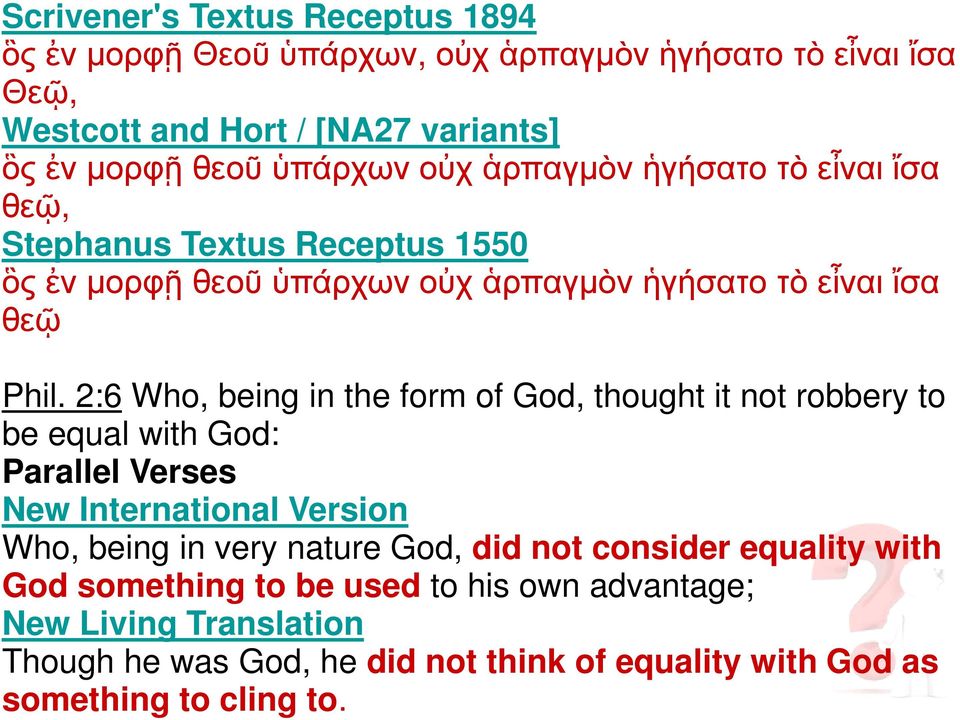 Scrivener's Textus Receptus 1894
ὃς ἐν μορφῇ Θεοῦ ὑπάρχων, οὐχ ἁρπαγμὸν ἡγήσατο τὸ εἶναι ἴσα Θεῷ,
Westcott and Hort / [NA27 variants]
ὃς ἐν μορφῇ θεοῦ ὑπάρχων οὐχ ἁρπαγμὸν ἡγήσατο τὸ εἶναι ἴσα θεῷ,
Stephanus Textus Receptus 1550
ὃς ἐν μορφῇ θεοῦ ὑπάρχων οὐχ ἁρπαγμὸν ἡγήσατο τὸ εἶναι ἴσα θεῷ

Phil. 2:6 Who, being in the form of God, thought it not robbery to be equal with God:
Parallel Verses
New International Version
Who, being in very nature God, did not consider equality with God something to be used to his own advantage;
New Living Translation
Though he was God, he did not think of equality with God as something to cling to.